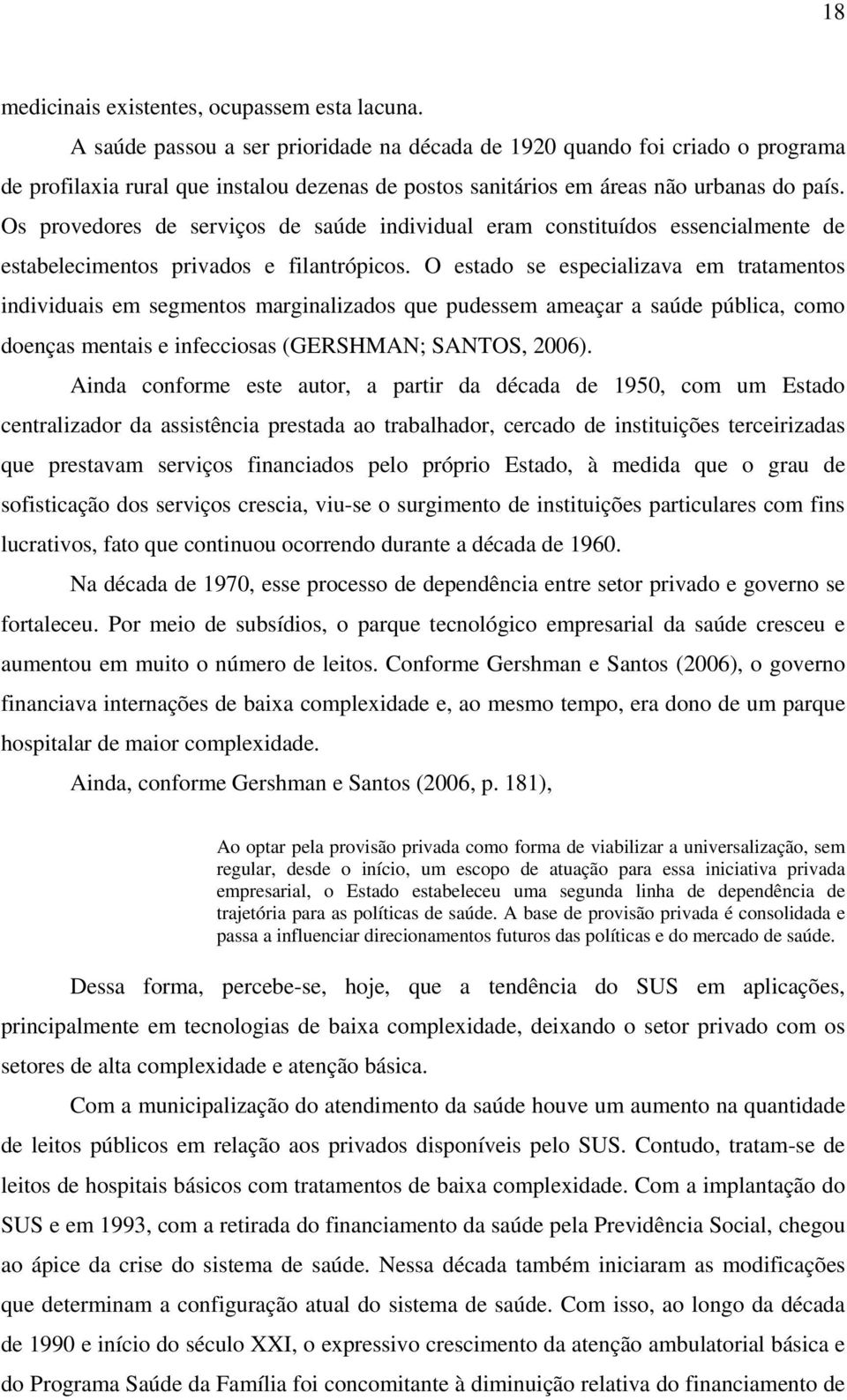 18

medicinais existentes, ocupassem esta lacuna.

A saúde passou a ser prioridade na década de 1920 quando foi criado o programa de profilaxia rural que instalou dezenas de postos sanitários em áreas não urbanas do país. Os provedores de serviços de saúde individual eram constituídos essencialmente de estabelecimentos privados e filantrópicos. O estado se especializava em tratamentos individuais em segmentos marginalizados que pudessem ameaçar a saúde pública, como doenças mentais e infecciosas (GERSHMAN; SANTOS, 2006).

Ainda conforme este autor, a partir da década de 1950, com um Estado centralizador da assistência prestada ao trabalhador, cercado de instituições terceirizadas que prestavam serviços financiados pelo próprio Estado, à medida que o grau de sofisticação dos serviços crescia, viu-se o surgimento de instituições particulares com fins lucrativos, fato que continuou ocorrendo durante a década de 1960.

Na década de 1970, esse processo de dependência entre setor privado e governo se fortaleceu. Por meio de subsídios, o parque tecnológico empresarial da saúde cresceu e aumentou em muito o número de leitos. Conforme Gershman e Santos (2006), o governo financiava internações de baixa complexidade e, ao mesmo tempo, era dono de um parque hospitalar de maior complexidade.

Ainda, conforme Gershman e Santos (2006, p. 181),

Ao optar pela provisão privada como forma de viabilizar a universalização, sem regular, desde o início, um escopo de atuação para essa iniciativa privada empresarial, o Estado estabeleceu uma segunda linha de dependência de trajetória para as políticas de saúde. A base de provisão privada é consolidada e passa a influenciar direcionamentos futuros das políticas e do mercado de saúde.

Dessa forma, percebe-se, hoje, que a tendência do SUS em aplicações, principalmente em tecnologias de baixa complexidade, deixando o setor privado com os setores de alta complexidade e atenção básica.

Com a municipalização do atendimento da saúde houve um aumento na quantidade de leitos públicos em relação aos privados disponíveis pelo SUS. Contudo, tratam-se de leitos de hospitais básicos com tratamentos de baixa complexidade. Com a implantação do SUS e em 1993, com a retirada do financiamento da saúde pela Previdência Social, chegou ao ápice da crise do sistema de saúde. Nessa década também iniciaram as modificações que determinam a configuração atual do sistema de saúde. Com isso, ao longo da década de 1990 e início do século XXI, o expressivo crescimento da atenção ambulatorial básica e do Programa Saúde da Família foi concomitante à diminuição relativa do financiamento de